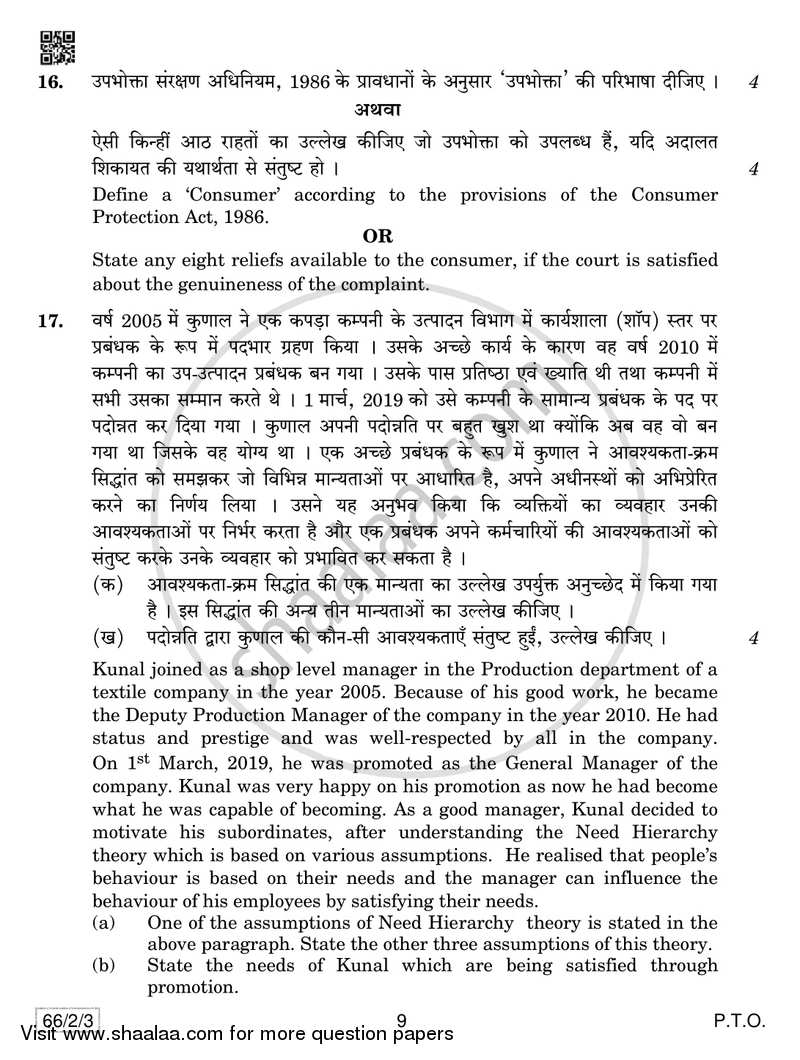 16. उपभोक्ता संरक्षण अधिनियम, 1986 के प्रावधानों के अनुसार 'उपभोक्ता' की परिभाषा दीजिए । 4

अथवा

ऐसी किन्हीं आठ राहतों का उल्लेख कीजिए जो उपभोक्ता को उपलब्ध हैं, यदि अदालत शिकायत की यथार्थता से संतुष्ट हो । 4

Define a 'Consumer' according to the provisions of the Consumer Protection Act, 1986.

OR

State any eight reliefs available to the consumer, if the court is satisfied about the genuineness of the complaint.

17. वर्ष 2005 में कुणाल ने एक कपड़ा कम्पनी के उत्पादन विभाग में कार्यशाला (शॉप) स्तर पर प्रबंधक के रूप में पदभार ग्रहण किया । उसके अच्छे कार्य के कारण वह वर्ष 2010 में कम्पनी का उप-उत्पादन प्रबंधक बन गया । उसके पास प्रतिष्ठा एवं ख्याति थी तथा कम्पनी में सभी उसका सम्मान करते थे । 1 मार्च, 2019 को उसे कम्पनी के सामान्य प्रबंधक के पद पर पदोन्नत कर दिया गया । कुणाल अपनी पदोन्नति पर बहुत खुश था क्योंकि अब वह वो बन गया था जिसके वह योग्य था । एक अच्छे प्रबंधक के रूप में कुणाल ने आवश्यकता-क्रम सिद्धांत को समझकर जो विभिन्न मान्यताओं पर आधारित है, अपने अधीनस्थों को अभिप्रेरित करने का निर्णय लिया । उसने यह अनुभव किया कि व्यक्तियों का व्यवहार उनकी आवश्यकताओं पर निर्भर करता है और एक प्रबंधक अपने कर्मचारियों की आवश्यकताओं को संतुष्ट करके उनके व्यवहार को प्रभावित कर सकता है ।

(क) आवश्यकता-क्रम सिद्धांत की एक मान्यता का उल्लेख उपर्युक्त अनुच्छेद में किया गया है । इस सिद्धांत की अन्य तीन मान्यताओं का उल्लेख कीजिए ।

(ख) पदोन्नति द्वारा कुणाल की कौन-सी आवश्यकताएँ संतुष्ट हुईं, उल्लेख कीजिए । 4

Kunal joined as a shop level manager in the Production department of a textile company in the year 2005. Because of his good work, he became the Deputy Production Manager of the company in the year 2010. He had status and prestige and was well-respected by all in the company. On 1$^{st}$ March, 2019, he was promoted as the General Manager of the company. Kunal was very happy on his promotion as now he had become what he was capable of becoming. As a good manager, Kunal decided to motivate his subordinates, after understanding the Need Hierarchy theory which is based on various assumptions. He realised that people's behaviour is based on their needs and the manager can influence the behaviour of his employees by satisfying their needs.

(a) One of the assumptions of Need Hierarchy theory is stated in the above paragraph. State the other three assumptions of this theory.

(b) State the needs of Kunal which are being satisfied through promotion.

66/2/3 9 P.T.O.

Visit www.shaalaa.com for more question papers